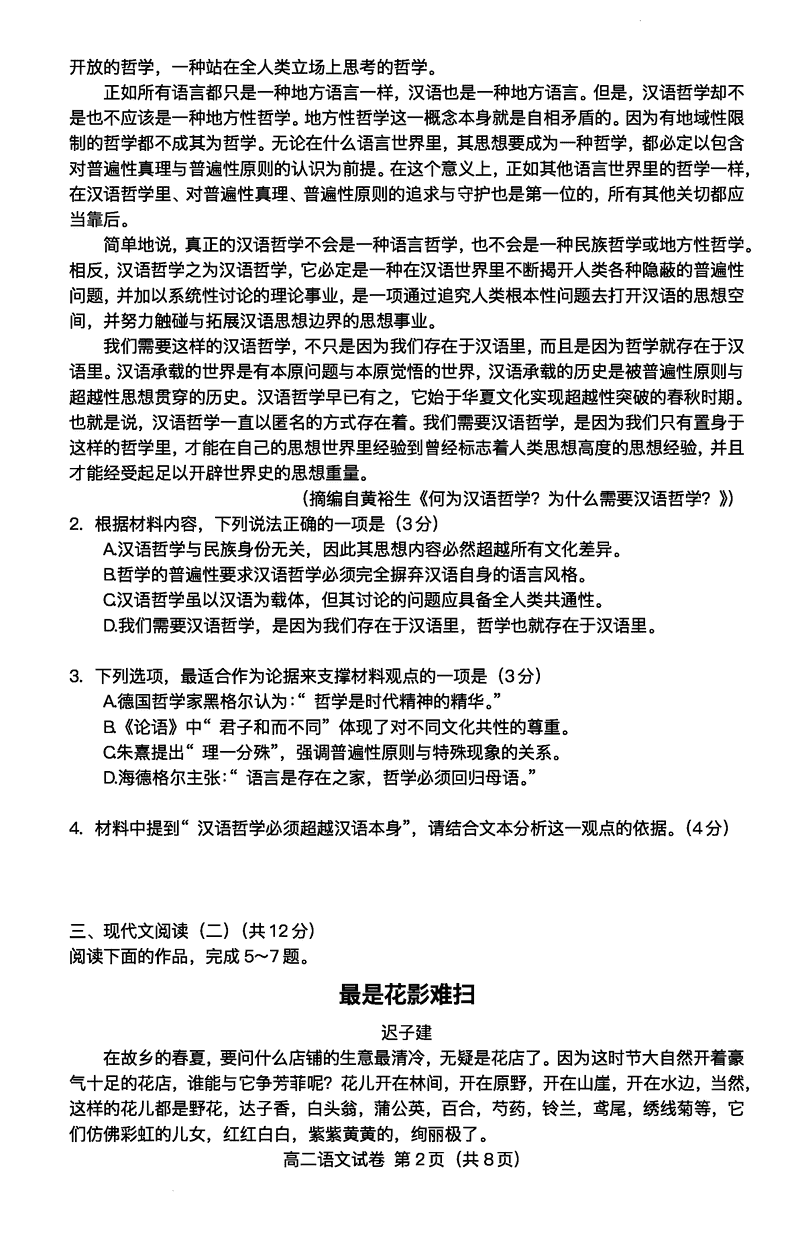 开放的哲学，一种站在全人类立场上思考的哲学。

正如所有语言都只是一种地方语言一样，汉语也是一种地方语言。但是，汉语哲学却不是也不应该是一种地方性哲学。地方性哲学这一概念本身就是自相矛盾的。因为有地域性限制的哲学都不成其为哲学。无论在什么语言世界里，其思想要成为一种哲学，都必定以包含对普遍性真理与普遍性原则的认识为前提。在这个意义上，正如其他语言世界里的哲学一样，在汉语哲学里、对普遍性真理、普遍性原则的追求与守护也是第一位的，所有其他关切都应当靠后。

简单地说，真正的汉语哲学不会是一种语言哲学，也不会是一种民族哲学或地方性哲学。相反，汉语哲学之为汉语哲学，它必定是一种在汉语世界里不断揭开人类各种隐蔽的普遍性问题，并加以系统性讨论的理论事业，是一项通过追究人类根本性问题去打开汉语的思想空间，并努力触碰与拓展汉语思想边界的思想事业。

我们需要这样的汉语哲学，不只是因为我们存在于汉语里，而且是因为哲学就存在于汉语里。汉语承载的世界是有本原问题与本原觉悟的世界，汉语承载的历史是被普遍性原则与超越性思想贯穿的历史。汉语哲学早已有之，它始于华夏文化实现超越性突破的春秋时期。也就是说，汉语哲学一直以匿名的方式存在着。我们需要汉语哲学，是因为我们只有置身于这样的哲学里，才能在自己的思想世界里经验到曾经标志着人类思想高度的思想经验，并且才能经受起足以开辟世界史的思想重量。

（摘编自黄裕生《何为汉语哲学？为什么需要汉语哲学？》）

2. 根据材料内容，下列说法正确的一项是（3分）

A.汉语哲学与民族身份无关，因此其思想内容必然超越所有文化差异。

B.哲学的普遍性要求汉语哲学必须完全摒弃汉语自身的语言风格。

C.汉语哲学虽以汉语为载体，但其讨论的问题应具备全人类共通性。

D.我们需要汉语哲学，是因为我们存在于汉语里，哲学也就存在于汉语里。

3. 下列选项，最适合作为论据来支撑材料观点的一项是（3分）

A.德国哲学家黑格尔认为：“哲学是时代精神的精华。”

B.《论语》中“君子和而不同”体现了对不同文化共性的尊重。

C.朱熹提出“理一分殊”，强调普遍性原则与特殊现象的关系。

D.海德格尔主张：“语言是存在之家，哲学必须回归母语。”

4. 材料中提到“汉语哲学必须超越汉语本身”，请结合文本分析这一观点的依据。（4分）

三、现代文阅读（二）（共12分）
阅读下面的作品，完成5～7题。

最是花影难扫

迟子建

在故乡的春夏，要问什么店铺的生意最清冷，无疑是花店了。因为这时节大自然开着豪气十足的花店，谁能与它争芳菲呢？花儿开在林间，开在原野，开在山崖，开在水边，当然，这样的花儿都是野花，达子香，白头翁，蒲公英，百合，芍药，铃兰，鸢尾，绣线菊等，它们仿佛彩虹的儿女，红红白白，紫紫黄黄的，绚丽极了。

高二语文试卷 第2页（共8页）